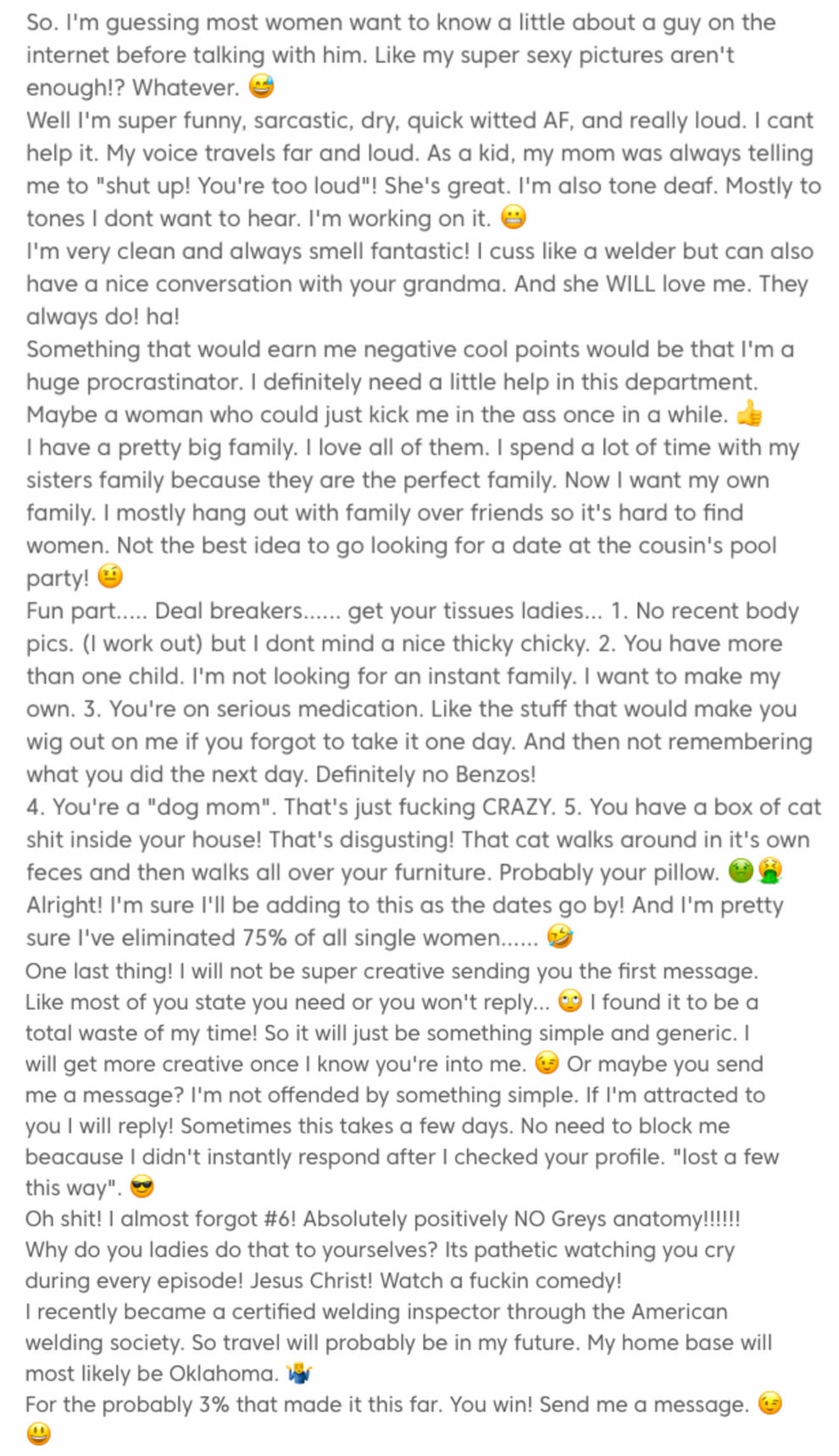 So. I'm guessing most women want to know a little about a guy on the internet before talking with him. Like my super sexy pictures aren't enough!? Whatever. 😅
Well I'm super funny, sarcastic, dry, quick witted AF, and really loud. I cant help it. My voice travels far and loud. As a kid, my mom was always telling me to "shut up! You're too loud"! She's great. I'm also tone deaf. Mostly to tones I dont want to hear. I'm working on it. 😬
I'm very clean and always smell fantastic! I cuss like a welder but can also have a nice conversation with your grandma. And she WILL love me. They always do! ha!
Something that would earn me negative cool points would be that I'm a huge procrastinator. I definitely need a little help in this department. Maybe a woman who could just kick me in the ass once in a while. 👍
I have a pretty big family. I love all of them. I spend a lot of time with my sisters family because they are the perfect family. Now I want my own family. I mostly hang out with family over friends so it's hard to find women. Not the best idea to go looking for a date at the cousin's pool party! 🤨
Fun part..... Deal breakers...... get your tissues ladies... 1. No recent body pics. (I work out) but I dont mind a nice thicky chicky. 2. You have more than one child. I'm not looking for an instant family. I want to make my own. 3. You're on serious medication. Like the stuff that would make you wig out on me if you forgot to take it one day. And then not remembering what you did the next day. Definitely no Benzos!
4. You're a "dog mom". That's just fucking CRAZY. 5. You have a box of cat shit inside your house! That's disgusting! That cat walks around in it's own feces and then walks all over your furniture. Probably your pillow. 🤢🤮
Alright! I'm sure I'll be adding to this as the dates go by! And I'm pretty sure I've eliminated 75% of all single women...... 🤣
One last thing! I will not be super creative sending you the first message. Like most of you state you need or you won't reply... 🙄 I found it to be a total waste of my time! So it will just be something simple and generic. I will get more creative once I know you're into me. 😉 Or maybe you send me a message? I'm not offended by something simple. If I'm attracted to you I will reply! Sometimes this takes a few days. No need to block me beacause I didn't instantly respond after I checked your profile. "lost a few this way". 😎
Oh shit! I almost forgot #6! Absolutely positively NO Greys anatomy!!!!!!
Why do you ladies do that to yourselves? Its pathetic watching you cry during every episode! Jesus Christ! Watch a fuckin comedy!
I recently became a certified welding inspector through the American welding society. So travel will probably be in my future. My home base will most likely be Oklahoma. 🤷‍♂️
For the probably 3% that made it this far. You win! Send me a message. 😉 😃